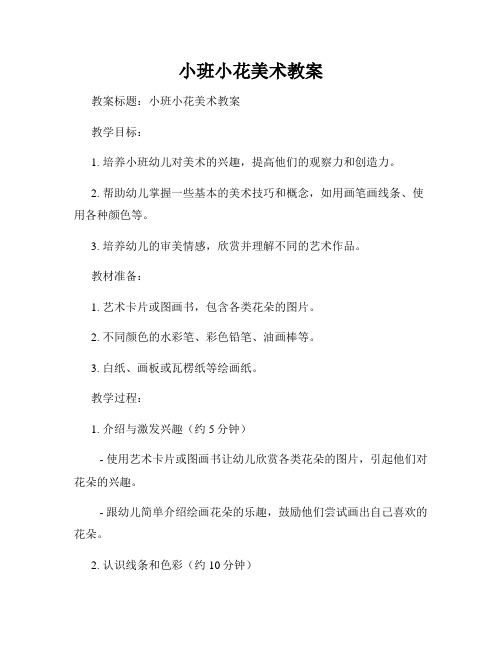 小班小花美术教案

教案标题：小班小花美术教案

教学目标：

1. 培养小班幼儿对美术的兴趣，提高他们的观察力和创造力。

2. 帮助幼儿掌握一些基本的美术技巧和概念，如用画笔画线条、使用各种颜色等。

3. 培养幼儿的审美情感，欣赏并理解不同的艺术作品。

教材准备：

1. 艺术卡片或图画书，包含各类花朵的图片。

2. 不同颜色的水彩笔、彩色铅笔、油画棒等。

3. 白纸、画板或瓦楞纸等绘画纸。

教学过程：

1. 介绍与激发兴趣（约 5 分钟）

- 使用艺术卡片或图画书让幼儿欣赏各类花朵的图片，引起他们对花朵的兴趣。

- 跟幼儿简单介绍绘画花朵的乐趣，鼓励他们尝试画出自己喜欢的花朵。

2. 认识线条和色彩（约 10 分钟）